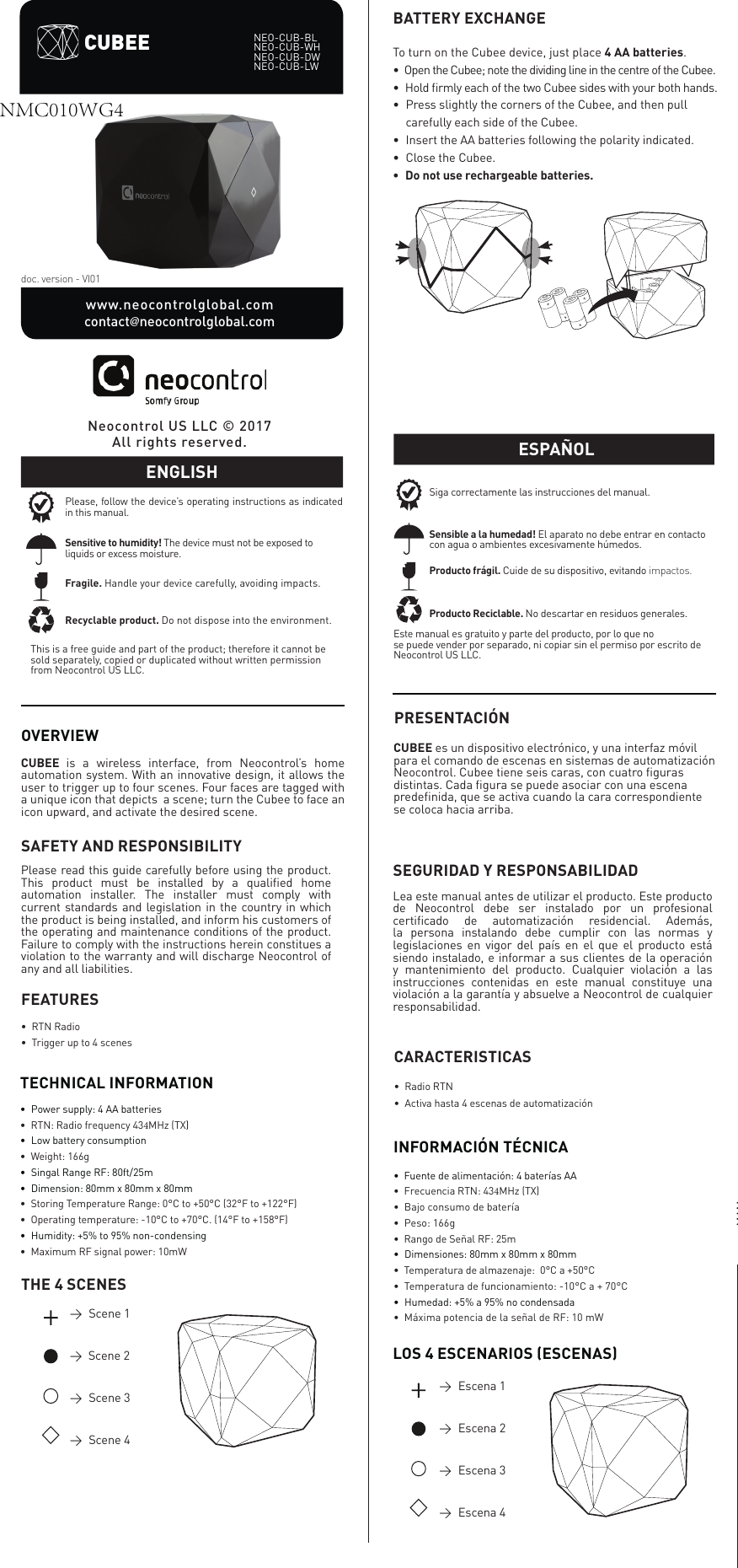 CUBEE

NEO-CUB-BL
NEO-CUB-WH
NEO-CUB-DW
NEO-CUB-LW

NMC010WG4

neocontrol

doc. version - VI01

www.neocontrolglobal.com
contact@neocontrolglobal.com

neocontrol
Somfy Group

Neocontrol US LLC © 2017
All rights reserved.

ENGLISH

Please, follow the device's operating instructions as indicated in this manual.

**Sensitive to humidity!** The device must not be exposed to liquids or excess moisture.

**Fragile.** Handle your device carefully, avoiding impacts.

**Recyclable product.** Do not dispose into the environment.

This is a free guide and part of the product; therefore it cannot be sold separately, copied or duplicated without written permission from Neocontrol US LLC.

OVERVIEW

**CUBEE** is a wireless interface, from Neocontrol's home automation system. With an innovative design, it allows the user to trigger up to four scenes. Four faces are tagged with a unique icon that depicts a scene; turn the Cubee to face an icon upward, and activate the desired scene.

SAFETY AND RESPONSIBILITY

Please read this guide carefully before using the product. This product must be installed by a qualified home automation installer. The installer must comply with current standards and legislation in the country in which the product is being installed, and inform his customers of the operating and maintenance conditions of the product. Failure to comply with the instructions herein constitues a violation to the warranty and will discharge Neocontrol of any and all liabilities.

FEATURES

• RTN Radio
• Trigger up to 4 scenes

TECHNICAL INFORMATION

• Power supply: 4 AA batteries
• RTN: Radio frequency 434MHz (TX)
• Low battery consumption
• Weight: 166g
• Singal Range RF: 80ft/25m
• Dimension: 80mm x 80mm x 80mm
• Storing Temperature Range: 0°C to +50°C (32°F to +122°F)
• Operating temperature: -10°C to +70°C. (14°F to +158°F)
• Humidity: +5% to 95% non-condensing
• Maximum RF signal power: 10mW

THE 4 SCENES

→ Scene 1
→ Scene 2
→ Scene 3
→ Scene 4

BATTERY EXCHANGE

To turn on the Cubee device, just place **4 AA batteries**.
• Open the Cubee; note the dividing line in the centre of the Cubee.
• Hold firmly each of the two Cubee sides with your both hands.
• Press slightly the corners of the Cubee, and then pull carefully each side of the Cubee.
• Insert the AA batteries following the polarity indicated.
• Close the Cubee.
• **Do not use rechargeable batteries.**

ESPAÑOL

Siga correctamente las instrucciones del manual.

**Sensible a la humedad!** El aparato no debe entrar en contacto con agua o ambientes excesivamente húmedos.

**Producto frágil.** Cuide de su dispositivo, evitando impactos.

**Producto Reciclable.** No descartar en residuos generales.

Este manual es gratuito y parte del producto, por lo que no se puede vender por separado, ni copiar sin el permiso por escrito de Neocontrol US LLC.

PRESENTACIÓN

**CUBEE** es un dispositivo electrónico, y una interfaz móvil para el comando de escenas en sistemas de automatización Neocontrol. Cubee tiene seis caras, con cuatro figuras distintas. Cada figura se puede asociar con una escena predefinida, que se activa cuando la cara correspondiente se coloca hacia arriba.

SEGURIDAD Y RESPONSABILIDAD

Lea este manual antes de utilizar el producto. Este producto de Neocontrol debe ser instalado por un profesional certificado de automatización residencial. Además, la persona instalando debe cumplir con las normas y legislaciones en vigor del país en el que el producto está siendo instalado, e informar a sus clientes de la operación y mantenimiento del producto. Cualquier violación a las instrucciones contenidas en este manual constituye una violación a la garantía y absuelve a Neocontrol de cualquier responsabilidad.

CARACTERISTICAS

• Radio RTN
• Activa hasta 4 escenas de automatización

INFORMACIÓN TÉCNICA

• Fuente de alimentación: 4 baterías AA
• Frecuencia RTN: 434MHz (TX)
• Bajo consumo de batería
• Peso: 166g
• Rango de Señal RF: 25m
• Dimensiones: 80mm x 80mm x 80mm
• Temperatura de almazenaje: 0°C a +50°C
• Temperatura de funcionamiento: -10°C a + 70°C
• Humedad: +5% a 95% no condensada
• Máxima potencia de la señal de RF: 10 mW

LOS 4 ESCENARIOS (ESCENAS)

→ Escena 1
→ Escena 2
→ Escena 3
→ Escena 4